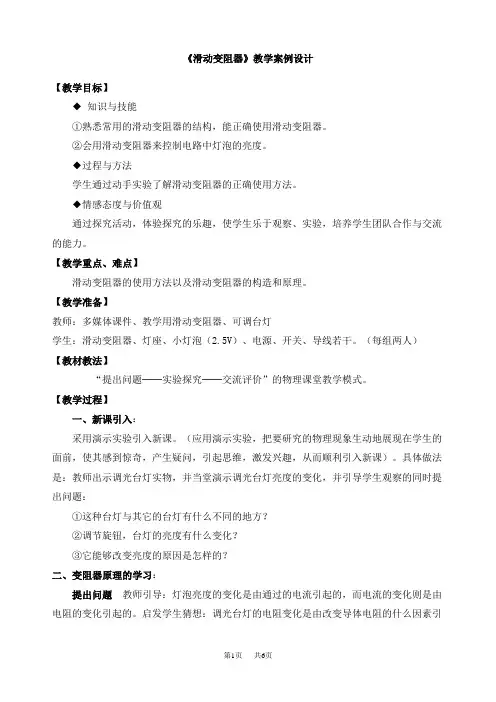 《滑动变阻器》教学案例设计

【教学目标】

◆ 知识与技能

①熟悉常用的滑动变阻器的结构，能正确使用滑动变阻器。

②会用滑动变阻器来控制电路中灯泡的亮度。

◆过程与方法

学生通过动手实验了解滑动变阻器的正确使用方法。

◆情感态度与价值观

通过探究活动，体验探究的乐趣，使学生乐于观察、实验，培养学生团队合作与交流的能力。

【教学重点、难点】

滑动变阻器的使用方法以及滑动变阻器的构造和原理。

【教学准备】

教师：多媒体课件、教学用滑动变阻器、可调台灯

学生：滑动变阻器、灯座、小灯泡（2.5V）、电源、开关、导线若干。（每组两人）

【教材教法】

"提出问题——实验探究——交流评价"的物理课堂教学模式。

【教学过程】

一、新课引入：

采用演示实验引入新课。（应用演示实验，把要研究的物理现象生动地展现在学生的面前，使其感到惊奇，产生疑问，引起思维，激发兴趣，从而顺利引入新课）。具体做法是：教师出示调光台灯实物，并当堂演示调光台灯亮度的变化，并引导学生观察的同时提出问题：

①这种台灯与其它的台灯有什么不同的地方？

②调节旋钮，台灯的亮度有什么变化？

③它能够改变亮度的原因是怎样的？

二、变阻器原理的学习：

提出问题 教师引导：灯泡亮度的变化是由通过的电流引起的，而电流的变化则是由电阻的变化引起的。启发学生猜想：调光台灯的电阻变化是由改变导体电阻的什么因素引

第1页 共6页